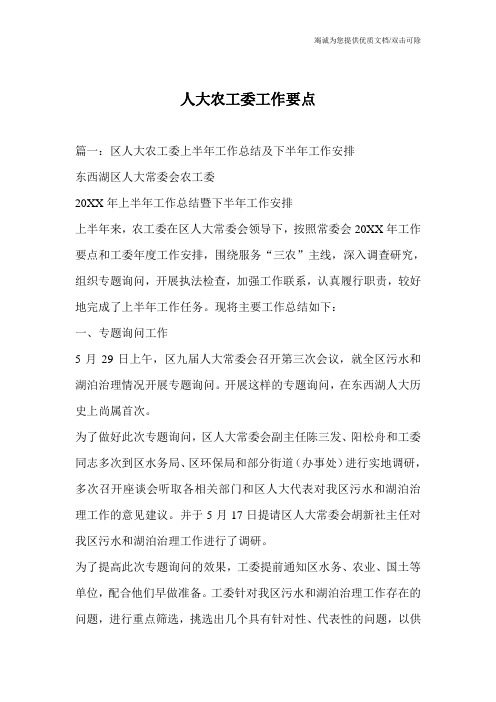 竭诚为您提供优质文档/双击可除

人大农工委工作要点

篇一：区人大农工委上半年工作总结及下半年工作安排

东西湖区人大常委会农工委

20XX年上半年工作总结暨下半年工作安排

上半年来，农工委在区人大常委会领导下，按照常委会20XX年工作要点和工委年度工作安排，围绕服务“三农”主线，深入调查研究，组织专题询问，开展执法检查，加强工作联系，认真履行职责，较好地完成了上半年工作任务。现将主要工作总结如下：

一、专题询问工作

5月29日上午，区九届人大常委会召开第三次会议，就全区污水和湖泊治理情况开展专题询问。开展这样的专题询问，在东西湖人大历史上尚属首次。

为了做好此次专题询问，区人大常委会副主任陈三发、阳松舟和工委同志多次到区水务局、区环保局和部分街道（办事处）进行实地调研，多次召开座谈会听取各相关部门和区人大代表对我区污水和湖泊治理工作的意见建议。并于5月17日提请区人大常委会胡新社主任对我区污水和湖泊治理工作进行了调研。

为了提高此次专题询问的效果，工委提前通知区水务、农业、国土等单位，配合他们早做准备。工委针对我区污水和湖泊治理工作存在的问题，进行重点筛选，挑选出几个具有针对性、代表性的问题，以供